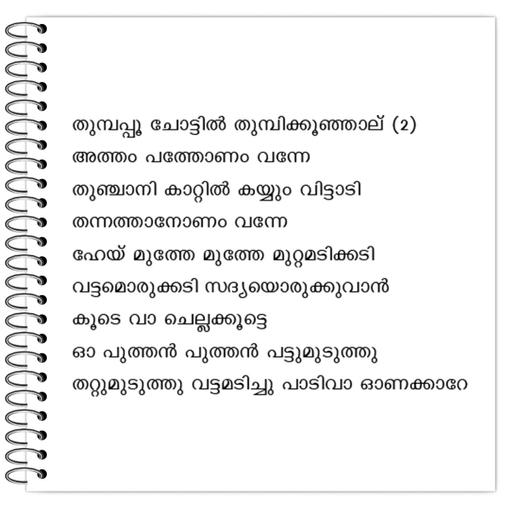 തുമ്പപ്പൂ ചോട്ടിൽ തുമ്പിക്കൂഞ്ഞാല് (2)
അത്തം പത്തോണം വന്നേ
തുഞ്ചാനി കാറ്റിൽ കയ്യും വിട്ടാടി
തന്നത്താനോണം വന്നേ
ഹേയ് മുത്തേ മുത്തേ മുറ്റമടിക്കടി
വട്ടമൊരുക്കടി സദ്യയൊരുക്കുവാൻ
കൂടെ വാ ചെല്ലക്കൂട്ടെ
ഓ പുത്തൻ പുത്തൻ പട്ടുമുടുത്തു
തറ്റുമുടുത്തു വട്ടമടിച്ചു പാടിവാ ഓണക്കാറേ